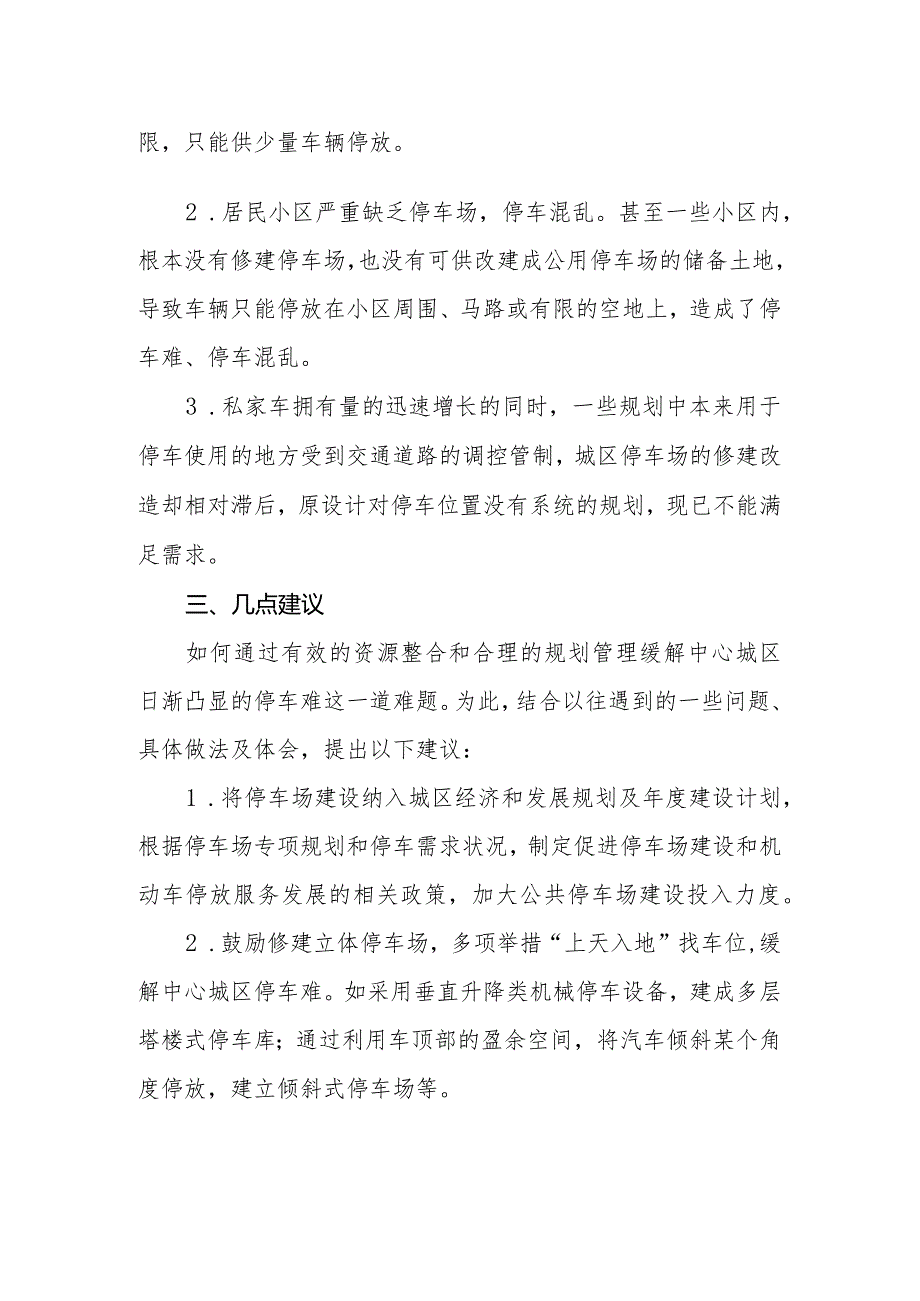 限，只能供少量车辆停放。

2．居民小区严重缺乏停车场，停车混乱。甚至一些小区内，根本没有修建停车场，也没有可供改建成公用停车场的储备土地，导致车辆只能停放在小区周围、马路或有限的空地上，造成了停车难、停车混乱。

3．私家车拥有量的迅速增长的同时，一些规划中本来用于停车使用的地方受到交通道路的调控管制，城区停车场的修建改造却相对滞后，原设计对停车位置没有系统的规划，现已不能满足需求。

三、几点建议

如何通过有效的资源整合和合理的规划管理缓解中心城区日渐凸显的停车难这一道难题。为此，结合以往遇到的一些问题、具体做法及体会，提出以下建议：

1．将停车场建设纳入城区经济和发展规划及年度建设计划，根据停车场专项规划和停车需求状况，制定促进停车场建设和机动车停放服务发展的相关政策，加大公共停车场建设投入力度。

2．鼓励修建立体停车场，多项举措“上天入地”找车位，缓解中心城区停车难。如采用垂直升降类机械停车设备，建成多层塔楼式停车库；通过利用车顶部的盈余空间，将汽车倾斜某个角度停放，建立倾斜式停车场等。